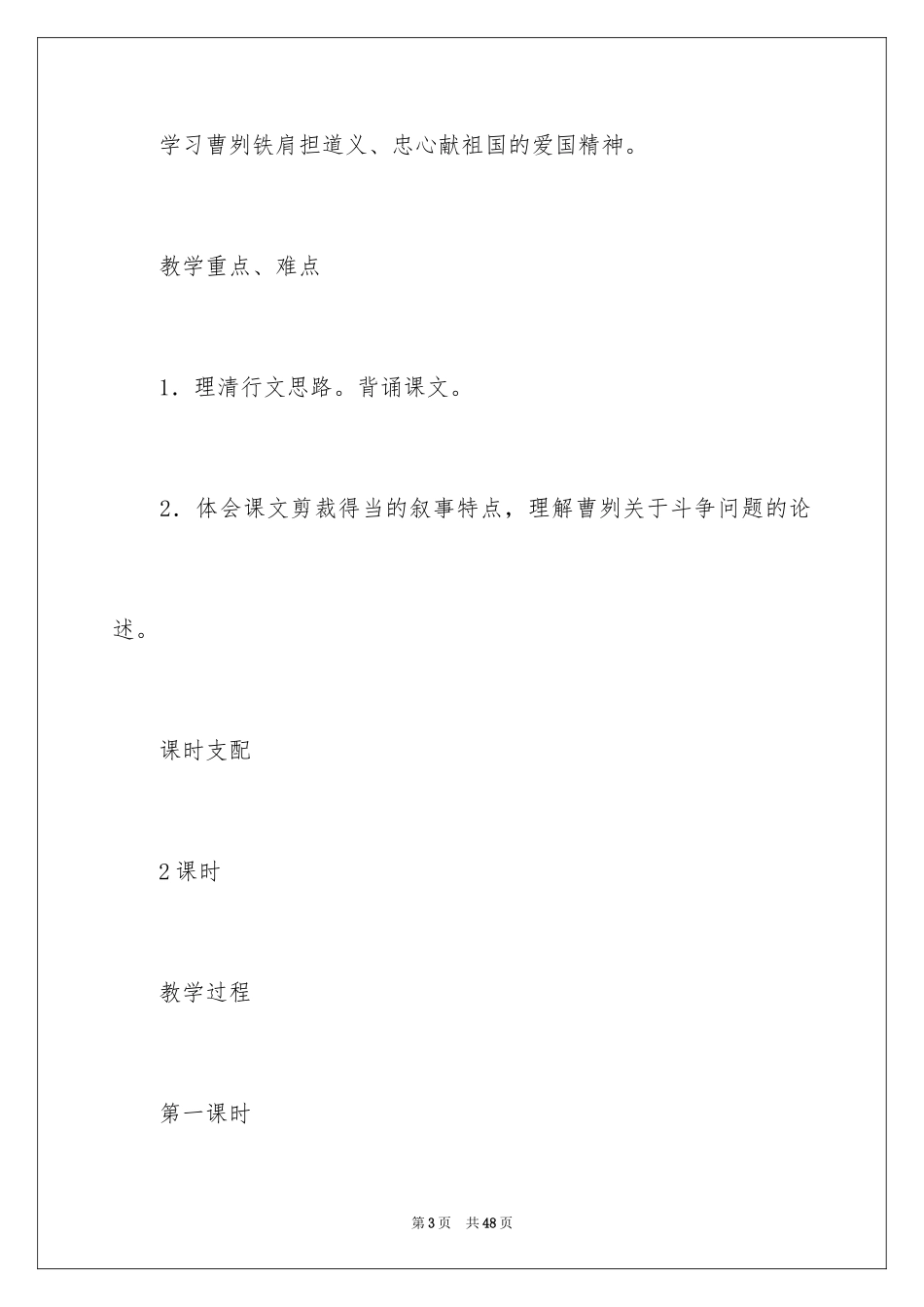 学习曹刿铁肩担道义、忠心献祖国的爱国精神。

教学重点、难点

1．理清行文思路。背诵课文。

2．体会课文剪裁得当的叙事特点，理解曹刿关于斗争问题的论述。

课时支配

2课时

教学过程

第一课时

第3页　共48页